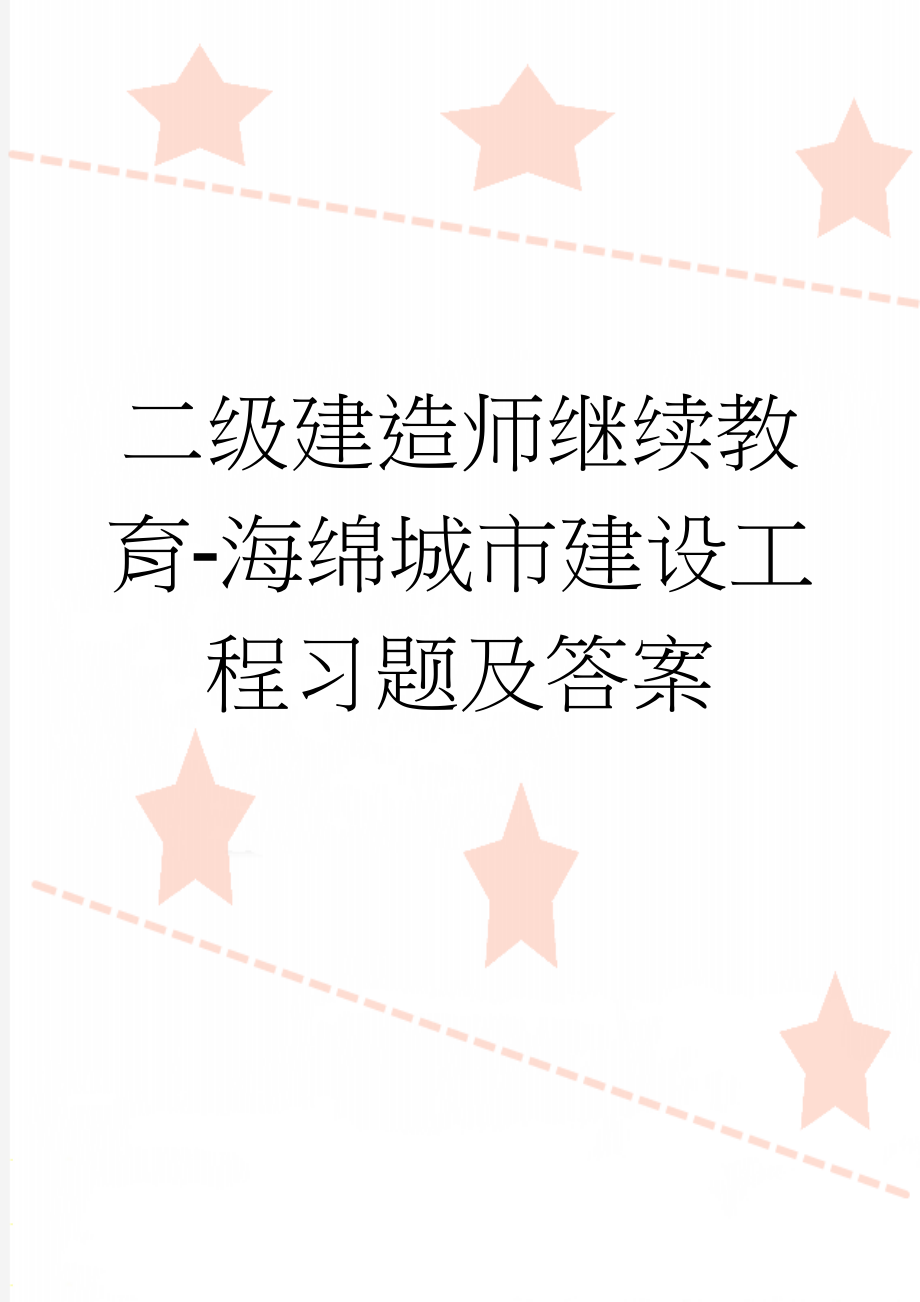 二级建造师继续教育-海绵城市建设工程习题及答案